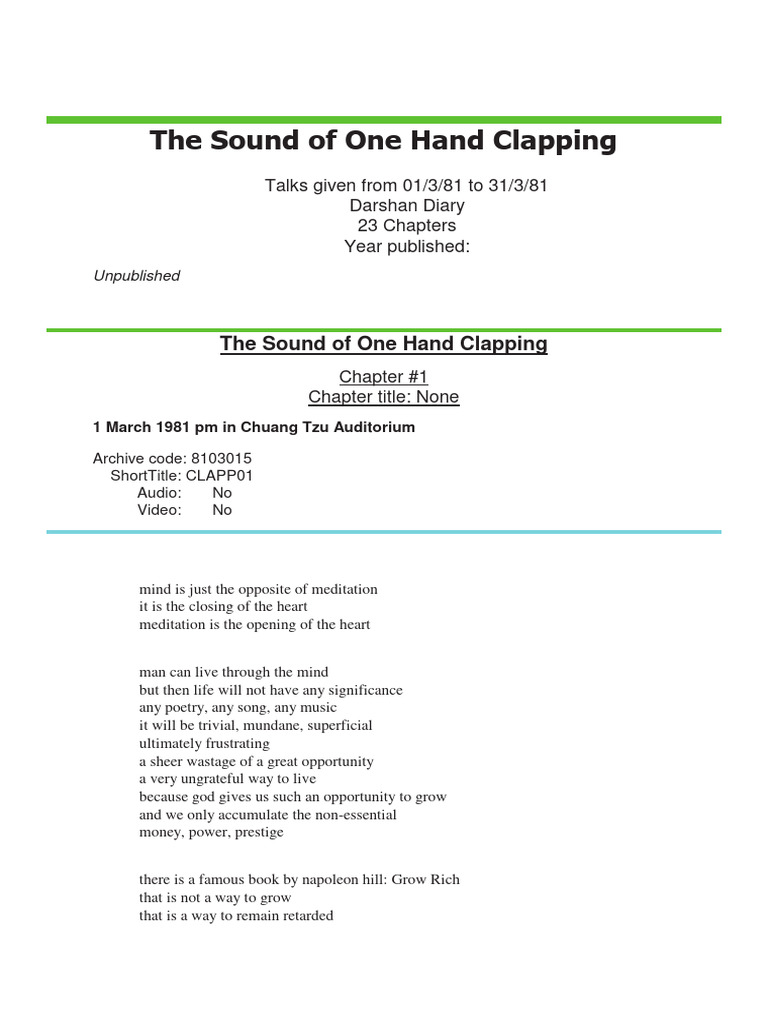 The Sound of One Hand Clapping

Talks given from 01/3/81 to 31/3/81
Darshan Diary
23 Chapters
Year published:

Unpublished

The Sound of One Hand Clapping

Chapter #1
Chapter title: None

1 March 1981 pm in Chuang Tzu Auditorium

Archive code: 8103015
ShortTitle: CLAPP01
Audio: No
Video: No

mind is just the opposite of meditation
it is the closing of the heart
meditation is the opening of the heart

man can live through the mind
but then life will not have any significance
any poetry, any song, any music
it will be trivial, mundane, superficial
ultimately frustrating
a sheer wastage of a great opportunity
a very ungrateful way to live
because god gives us such an opportunity to grow
and we only accumulate the non-essential
money, power, prestige

there is a famous book by napoleon hill: Grow Rich
that is not a way to grow
that is a way to remain retarded